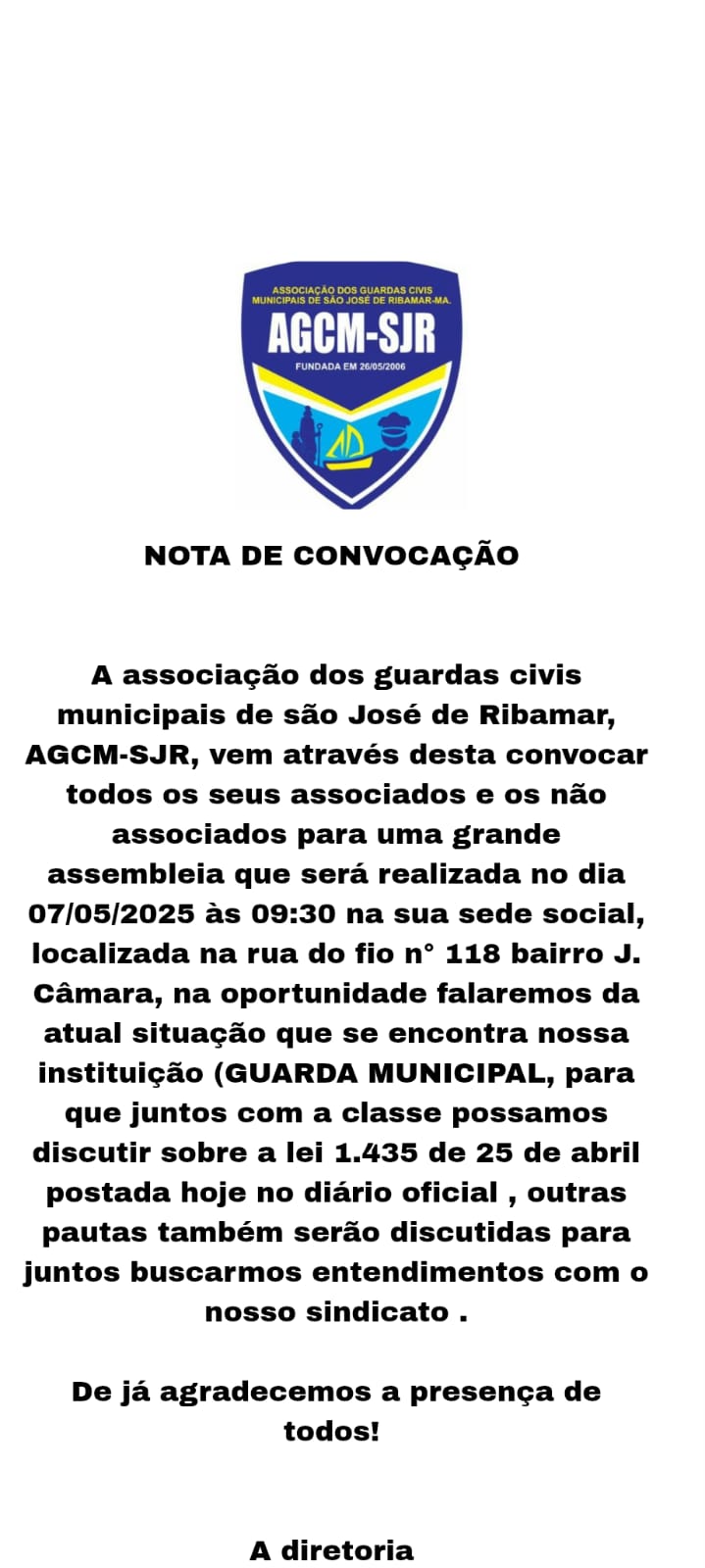 ASSOCIAÇÃO DOS GUARDAS CIVIS MUNICIPAIS DE SÃO JOSÉ DE RIBAMAR-MA.
AGCM-SJR
FUNDADA EM 26/05/2006

NOTA DE CONVOCAÇÃO

A associação dos guardas civis municipais de são José de Ribamar, AGCM-SJR, vem através desta convocar todos os seus associados e os não associados para uma grande assembleia que será realizada no dia 07/05/2025 às 09:30 na sua sede social, localizada na rua do fio n° 118 bairro J. Câmara, na oportunidade falaremos da atual situação que se encontra nossa instituição (GUARDA MUNICIPAL, para que juntos com a classe possamos discutir sobre a lei 1.435 de 25 de abril postada hoje no diário oficial , outras pautas também serão discutidas para juntos buscarmos entendimentos com o nosso sindicato .

De já agradecemos a presença de todos!

A diretoria